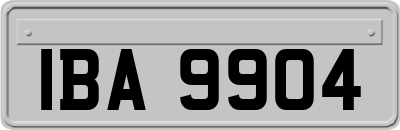 IBA 9904